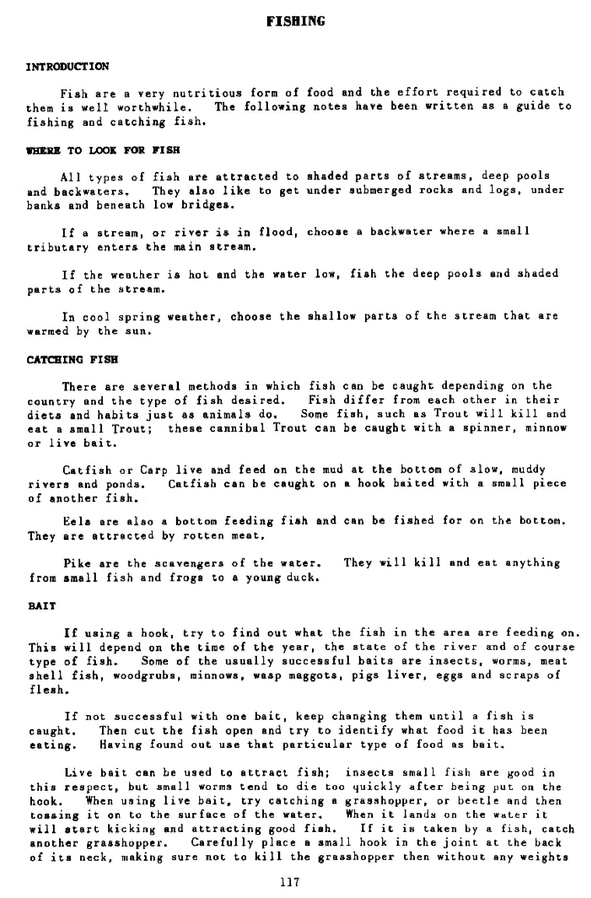 FISHING

INTRODUCTION

Fish are a very nutritious form of food and the effort required to catch them is well worthwhile. The following notes have been written as a guide to fishing and catching fish.

WHERE TO LOOK FOR FISH

All types of fish are attracted to shaded parts of streams, deep pools and backwaters. They also like to get under submerged rocks and logs, under banks and beneath low bridges.

If a stream, or river is in flood, choose a backwater where a small tributary enters the main stream.

If the weather is hot and the water low, fish the deep pools and shaded parts of the stream.

In cool spring weather, choose the shallow parts of the stream that are warmed by the sun.

CATCHING FISH

There are several methods in which fish can be caught depending on the country and the type of fish desired. Fish differ from each other in their diets and habits just as animals do. Some fish, such as Trout will kill and eat a small Trout; these cannibal Trout can be caught with a spinner, minnow or live bait.

Catfish or Carp live and feed on the mud at the bottom of slow, muddy rivers and ponds. Catfish can be caught on a hook baited with a small piece of another fish.

Eels are also a bottom feeding fish and can be fished for on the bottom. They are attracted by rotten meat.

Pike are the scavengers of the water. They will kill and eat anything from small fish and frogs to a young duck.

BAIT

If using a hook, try to find out what the fish in the area are feeding on. This will depend on the time of the year, the state of the river and of course type of fish. Some of the usually successful baits are insects, worms, meat shell fish, woodgrubs, minnows, wasp maggots, pigs liver, eggs and scraps of flesh.

If not successful with one bait, keep changing them until a fish is caught. Then cut the fish open and try to identify what food it has been eating. Having found out use that particular type of food as bait.

Live bait can be used to attract fish; insects small fish are good in this respect, but small worms tend to die too quickly after being put on the hook. When using live bait, try catching a grasshopper, or beetle and then tossing it on to the surface of the water. When it lands on the water it will start kicking and attracting good fish. If it is taken by a fish, catch another grasshopper. Carefully place a small hook in the joint at the back of its neck, making sure not to kill the grasshopper then without any weights

117